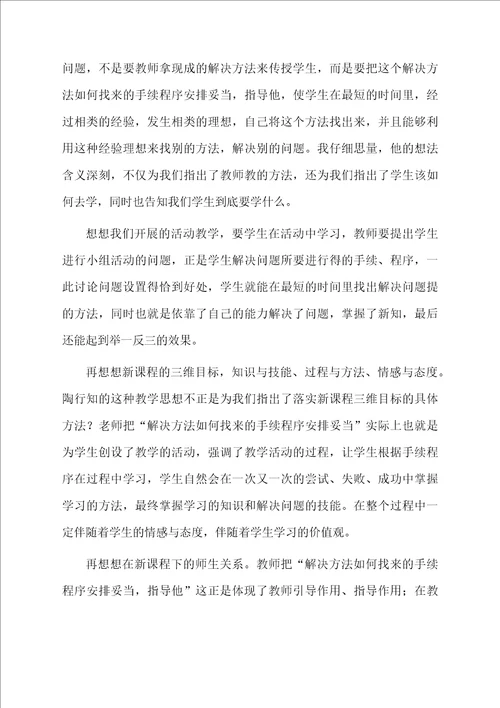 问题，不是要教师拿现成的解决方法来传授学生，而是要把这个解决方法如何找来的手续程序安排妥当，指导他，使学生在最短的时间里，经过相类的经验，发生相类的理想，自己将这个方法找出来，并且能够利用这种经验理想来找别的方法，解决别的问题。我仔细思量，他的想法含义深刻，不仅为我们指出了教师教的方法，还为我们指出了学生该如何去学，同时也告知我们学生到底要学什么。

想想我们开展的活动教学，要学生在活动中学习，教师要提出学生进行小组活动的问题，正是学生解决问题所要进行得的手续、程序，一此讨论问题设置得恰到好处，学生就能在最短的时间里找出解决问题提的方法，同时也就是依靠了自己的能力解决了问题，掌握了新知，最后还能起到举一反三的效果。

再想想新课程的三维目标，知识与技能、过程与方法、情感与态度。陶行知的这种教学思想不正是为我们指出了落实新课程三维目标的具体方法？老师把“解决方法如何找来的手续程序安排妥当”实际上也就是为学生创设了教学的活动，强调了教学活动的过程，让学生根据手续程序在过程中学习，学生自然会在一次又一次的尝试、失败、成功中掌握学习的方法，最终掌握学习的知识和解决问题的技能。在整个过程中一定伴随着学生的情感与态度，伴随着学生学习的价值观。

再想想在新课程下的师生关系。教师把“解决方法如何找来的手续程序安排妥当，指导他”这正是体现了教师引导作用、指导作用；在教